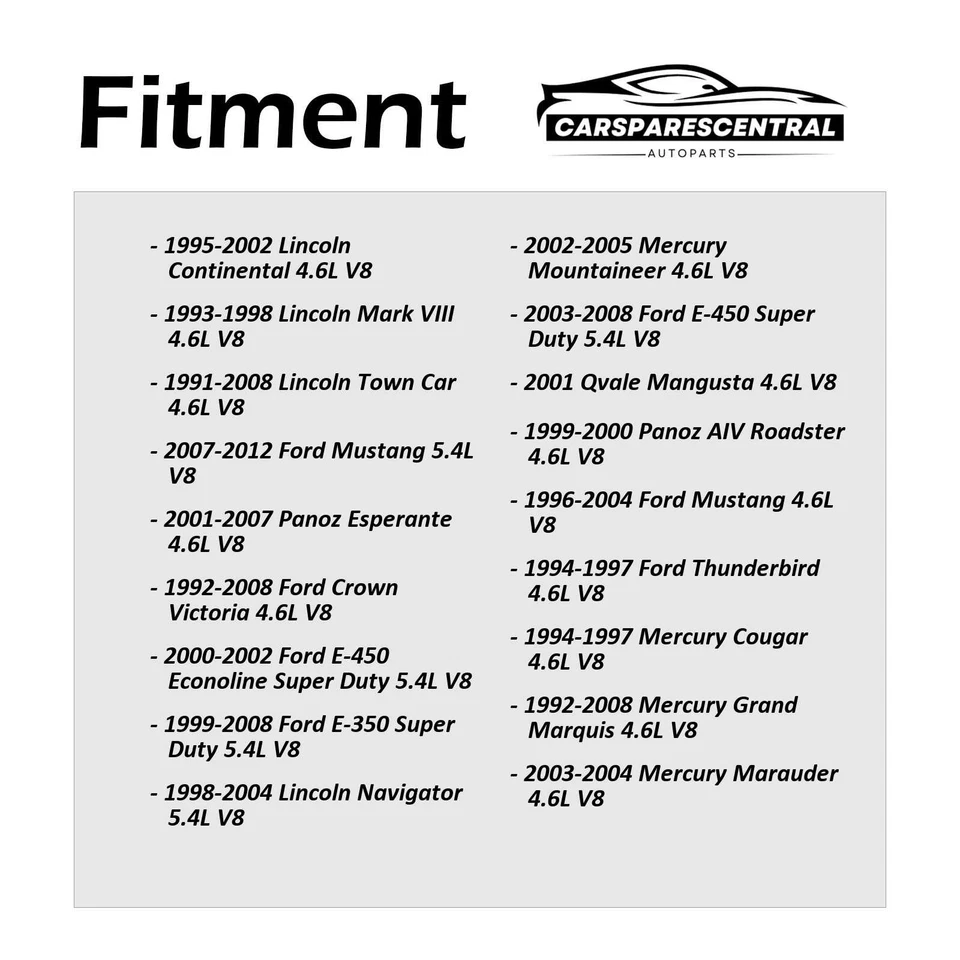 Fitment

CARSPARESCENTRAL
AUTOPARTS

- 1995-2002 Lincoln Continental 4.6L V8

- 1993-1998 Lincoln Mark VIII 4.6L V8

- 1991-2008 Lincoln Town Car 4.6L V8

- 2007-2012 Ford Mustang 5.4L V8

- 2001-2007 Panoz Esperante 4.6L V8

- 1992-2008 Ford Crown Victoria 4.6L V8

- 2000-2002 Ford E-450 Econoline Super Duty 5.4L V8

- 1999-2008 Ford E-350 Super Duty 5.4L V8

- 1998-2004 Lincoln Navigator 5.4L V8

- 2002-2005 Mercury Mountaineer 4.6L V8

- 2003-2008 Ford E-450 Super Duty 5.4L V8

- 2001 Qvale Mangusta 4.6L V8

- 1999-2000 Panoz AIV Roadster 4.6L V8

- 1996-2004 Ford Mustang 4.6L V8

- 1994-1997 Ford Thunderbird 4.6L V8

- 1994-1997 Mercury Cougar 4.6L V8

- 1992-2008 Mercury Grand Marquis 4.6L V8

- 2003-2004 Mercury Marauder 4.6L V8